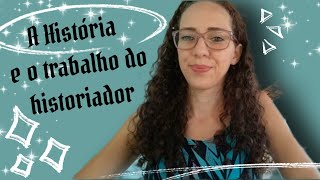 A História e o trabalho do historiador